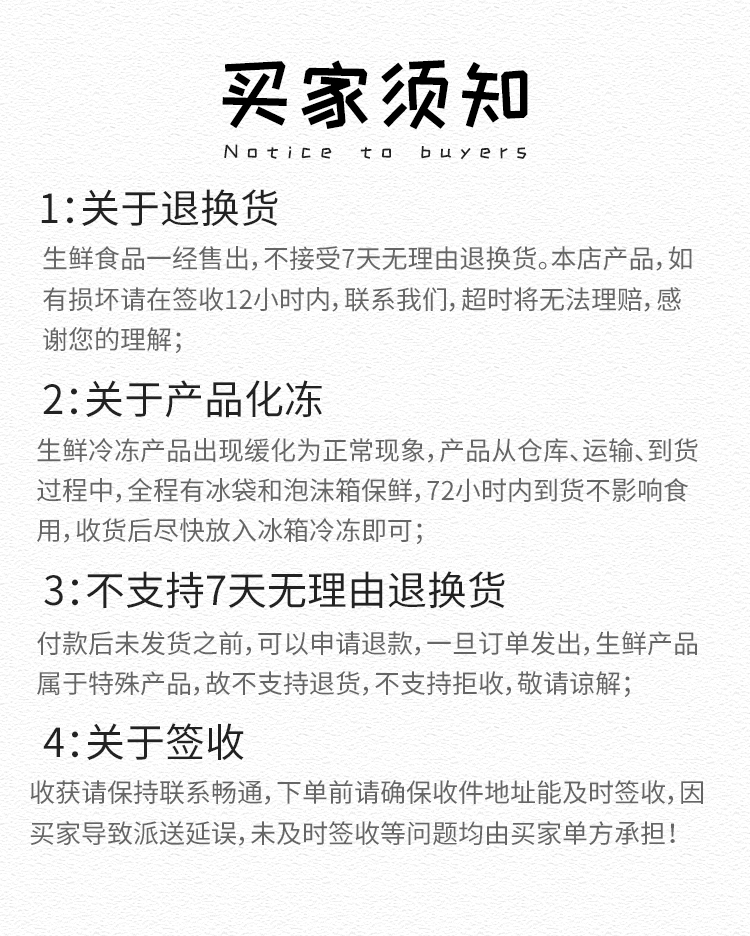 买家须知
Notice to buyers

1:关于退换货
生鲜食品一经售出，不接受7天无理由退换货。本店产品，如有损坏请在签收12小时内，联系我们，超时将无法理赔，感谢您的理解；

2:关于产品化冻
生鲜冷冻产品出现缓化为正常现象，产品从仓库、运输、到货过程中，全程有冰袋和泡沫箱保鲜，72小时内到货不影响食用，收货后尽快放入冰箱冷冻即可；

3:不支持7天无理由退换货
付款后未发货之前，可以申请退款，一旦订单发出，生鲜产品属于特殊产品，故不支持退货，不支持拒收，敬请谅解；

4:关于签收
收获请保持联系畅通，下单前请确保收件地址能及时签收，因买家导致派送延误，未及时签收等问题均由买家单方承担！